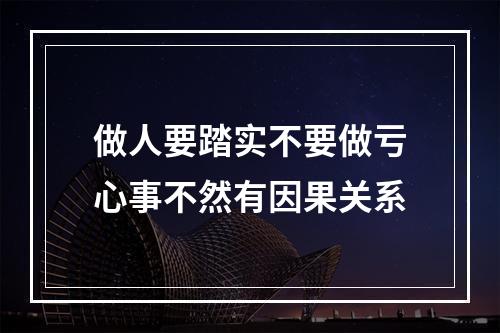 做人要踏实不要做亏心事不然有因果关系